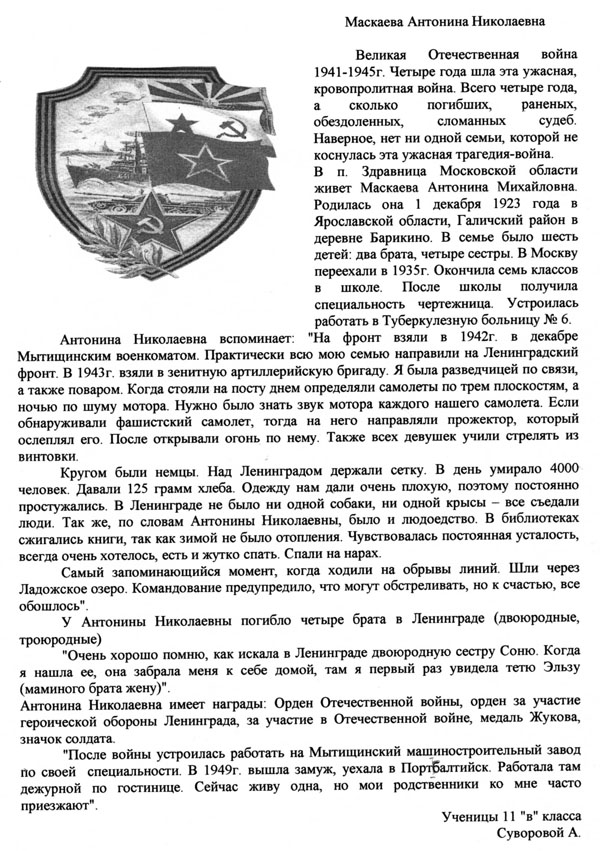 Маскаева Антонина Николаевна

Великая Отечественная война 1941-1945г. Четыре года шла эта ужасная, кровопролитная война. Всего четыре года, а сколько погибших, раненых, обездоленных, сломанных судеб. Наверное, нет ни одной семьи, которой не коснулась эта ужасная трагедия-война.

В п. Здравница Московской области живет Маскаева Антонина Михайловна. Родилась она 1 декабря 1923 года в Ярославской области, Галичский район в деревне Барикино. В семье было шесть детей: два брата, четыре сестры. В Москву переехали в 1935г. Окончила семь классов в школе. После школы получила специальность чертежница. Устроилась работать в Туберкулезную больницу № 6.

Антонина Николаевна вспоминает: "На фронт взяли в 1942г. в декабре Мытищинским военкоматом. Практически всю мою семью направили на Ленинградский фронт. В 1943г. взяли в зенитную артиллерийскую бригаду. Я была разведчицей по связи, а также поваром. Когда стояли на посту днем определяли самолеты по трем плоскостям, а ночью по шуму мотора. Нужно было знать звук мотора каждого нашего самолета. Если обнаруживали фашистский самолет, тогда на него направляли прожектор, который ослеплял его. После открывали огонь по нему. Также всех девушек учили стрелять из винтовки.

Кругом были немцы. Над Ленинградом держали сетку. В день умирало 4000 человек. Давали 125 грамм хлеба. Одежду нам дали очень плохую, поэтому постоянно простужались. В Ленинграде не было ни одной собаки, ни одной крысы – все съедали люди. Так же, по словам Антонины Николаевны, было и людоедство. В библиотеках сжигались книги, так как зимой не было отопления. Чувствовалась постоянная усталость, всегда очень хотелось, есть и жутко спать. Спали на нарах.

Самый запоминающийся момент, когда ходили на обрывы линий. Шли через Ладожское озеро. Командование предупредило, что могут обстреливать, но к счастью, все обошлось".

У Антонины Николаевны погибло четыре брата в Ленинграде (двоюродные, троюродные)

"Очень хорошо помню, как искала в Ленинграде двоюродную сестру Соню. Когда я нашла ее, она забрала меня к себе домой, там я первый раз увидела тетю Эльзу (маминого брата жену)".

Антонина Николаевна имеет награды: Орден Отечественной войны, орден за участие героической обороны Ленинграда, за участие в Отечественной войне, медаль Жукова, значок солдата.

"После войны устроилась работать на Мытищинский машиностроительный завод по своей специальности. В 1949г. вышла замуж, уехала в Портбалтийск. Работала там дежурной по гостинице. Сейчас живу одна, но мои родственники ко мне часто приезжают".

Ученицы 11 "в" класса
Суворовой А.